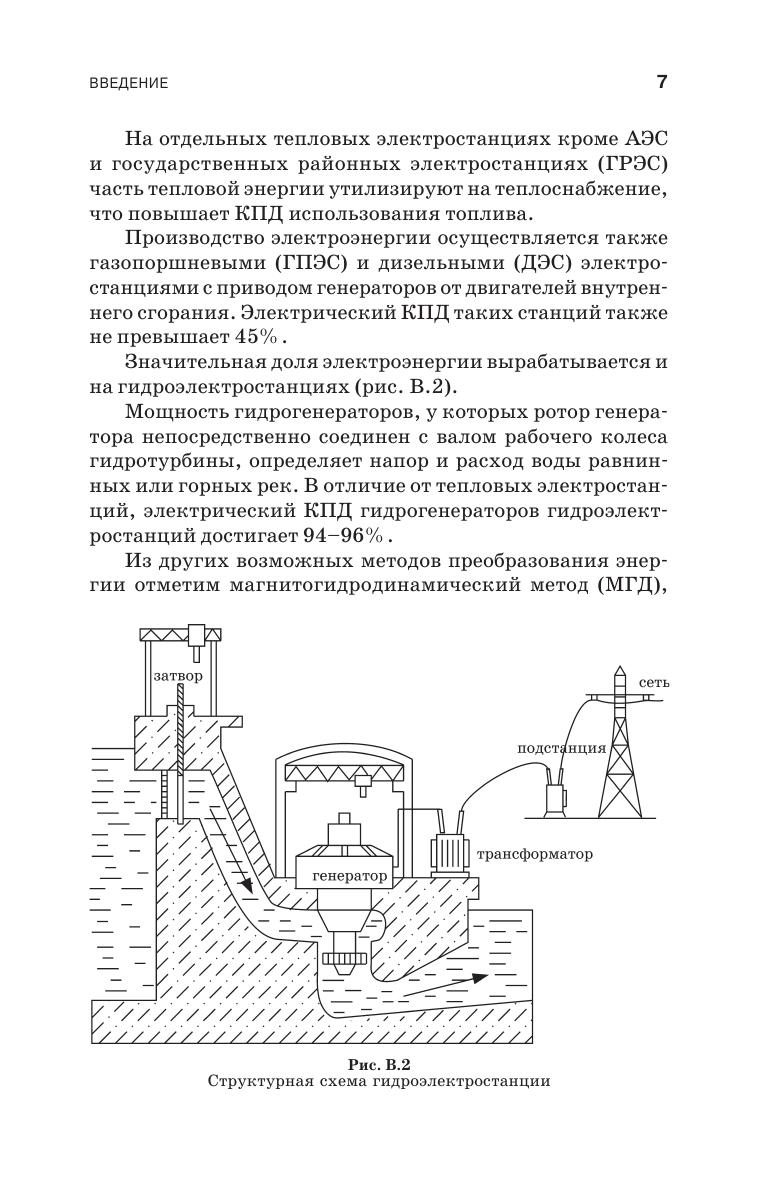 ВВЕДЕНИЕ 7

На отдельных тепловых электростанциях кроме АЭС и государственных районных электростанциях (ГРЭС) часть тепловой энергии утилизируют на теплоснабжение, что повышает КПД использования топлива.

Производство электроэнергии осуществляется также газопоршневыми (ГПЭС) и дизельными (ДЭС) электростанциями с приводом генераторов от двигателей внутреннего сгорания. Электрический КПД таких станций также не превышает 45%.

Значительная доля электроэнергии вырабатывается и на гидроэлектростанциях (рис. В.2).

Мощность гидрогенераторов, у которых ротор генератора непосредственно соединен с валом рабочего колеса гидротурбины, определяет напор и расход воды равнинных или горных рек. В отличие от тепловых электростанций, электрический КПД гидрогенераторов гидроэлектростанций достигает 94–96%.

Из других возможных методов преобразования энергии отметим магнитогидродинамический метод (МГД),

затвор
сеть
подстанция
трансформатор
генератор

Рис. В.2
Структурная схема гидроэлектростанции